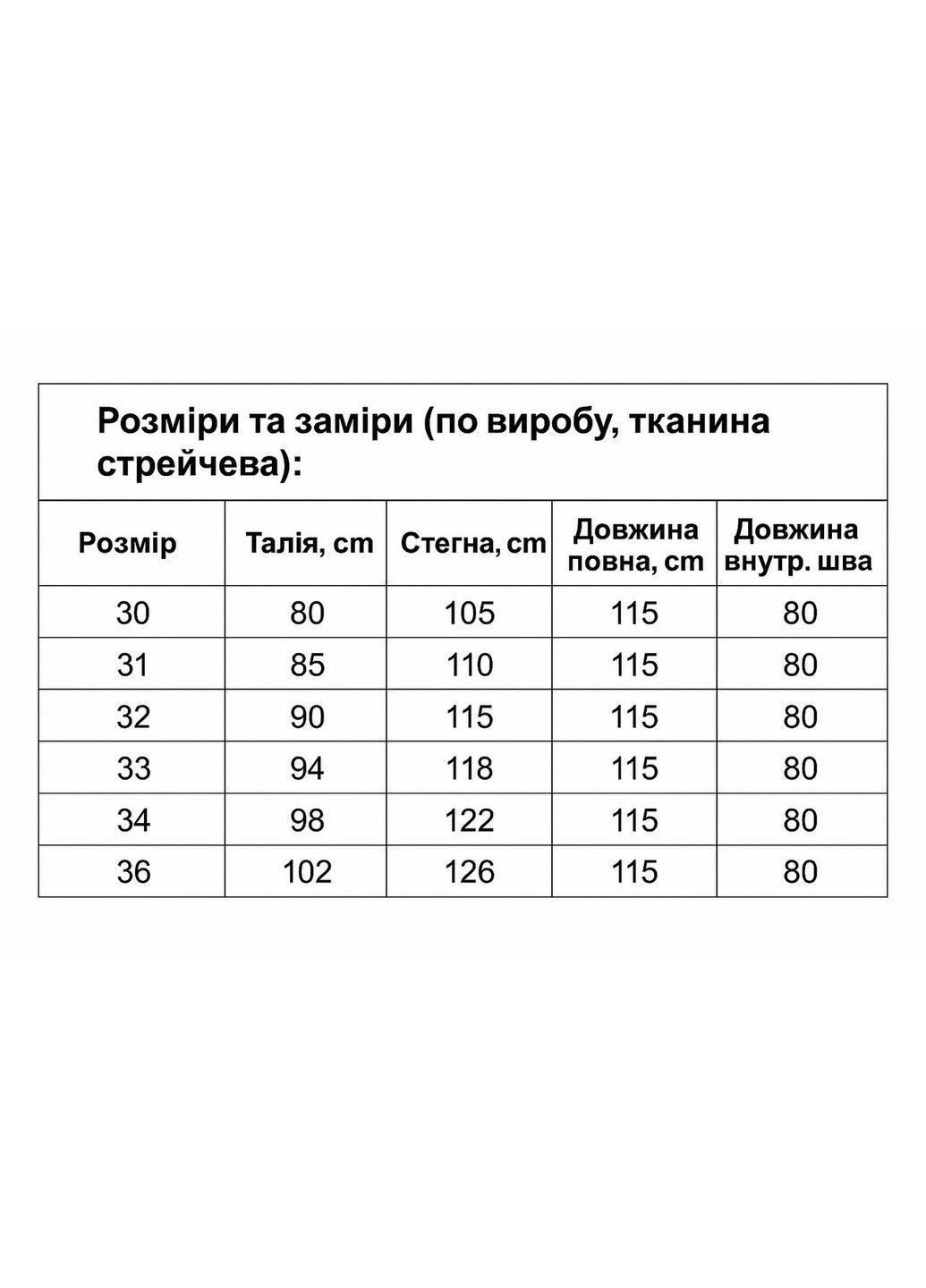 Розміри та заміри (по виробу, тканина стрейчева):

| Розмір | Талія, cm | Стегна, cm | Довжина повна, cm | Довжина внутр. шва |
|---|---|---|---|---|
| 30 | 80 | 105 | 115 | 80 |
| 31 | 85 | 110 | 115 | 80 |
| 32 | 90 | 115 | 115 | 80 |
| 33 | 94 | 118 | 115 | 80 |
| 34 | 98 | 122 | 115 | 80 |
| 36 | 102 | 126 | 115 | 80 |